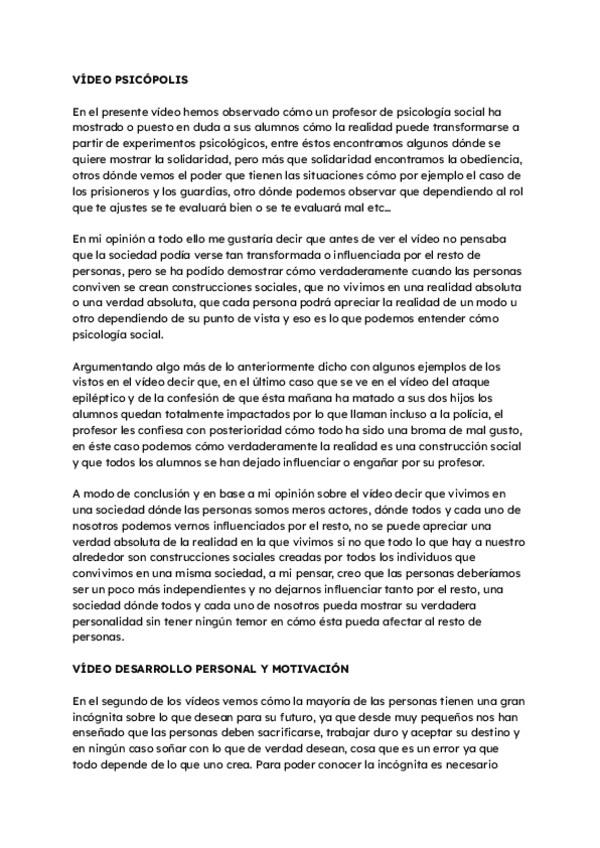 VÍDEO PSICÓPOLIS

En el presente vídeo hemos observado cómo un profesor de psicología social ha mostrado o puesto en duda a sus alumnos cómo la realidad puede transformarse a partir de experimentos psicológicos, entre éstos encontramos algunos dónde se quiere mostrar la solidaridad, pero más que solidaridad encontramos la obediencia, otros dónde vemos el poder que tienen las situaciones cómo por ejemplo el caso de los prisioneros y los guardias, otro dónde podemos observar que dependiendo al rol que te ajustes se te evaluará bien o se te evaluará mal etc...

En mi opinión a todo ello me gustaría decir que antes de ver el vídeo no pensaba que la sociedad podía verse tan transformada o influenciada por el resto de personas, pero se ha podido demostrar cómo verdaderamente cuando las personas conviven se crean construcciones sociales, que no vivimos en una realidad absoluta o una verdad absoluta, que cada persona podrá apreciar la realidad de un modo u otro dependiendo de su punto de vista y eso es lo que podemos entender cómo psicología social.

Argumentando algo más de lo anteriormente dicho con algunos ejemplos de los vistos en el vídeo decir que, en el último caso que se ve en el vídeo del ataque epiléptico y de la confesión de que ésta mañana ha matado a sus dos hijos los alumnos quedan totalmente impactados por lo que llaman incluso a la policía, el profesor les confiesa con posterioridad cómo todo ha sido una broma de mal gusto, en éste caso podemos cómo verdaderamente la realidad es una construcción social y que todos los alumnos se han dejado influenciar o engañar por su profesor.

A modo de conclusión y en base a mi opinión sobre el vídeo decir que vivimos en una sociedad dónde las personas somos meros actores, dónde todos y cada uno de nosotros podemos vernos influenciados por el resto, no se puede apreciar una verdad absoluta de la realidad en la que vivimos si no que todo lo que hay a nuestro alrededor son construcciones sociales creadas por todos los individuos que convivimos en una misma sociedad, a mi pensar, creo que las personas deberíamos ser un poco más independientes y no dejarnos influenciar tanto por el resto, una sociedad dónde todos y cada uno de nosotros pueda mostrar su verdadera personalidad sin tener ningún temor en cómo ésta pueda afectar al resto de personas.

VÍDEO DESARROLLO PERSONAL Y MOTIVACIÓN

En el segundo de los vídeos vemos cómo la mayoría de las personas tienen una gran incógnita sobre lo que desean para su futuro, ya que desde muy pequeños nos han enseñado que las personas deben sacrificarse, trabajar duro y aceptar su destino y en ningún caso soñar con lo que de verdad desean, cosa que es un error ya que todo depende de lo que uno crea. Para poder conocer la incógnita es necesario